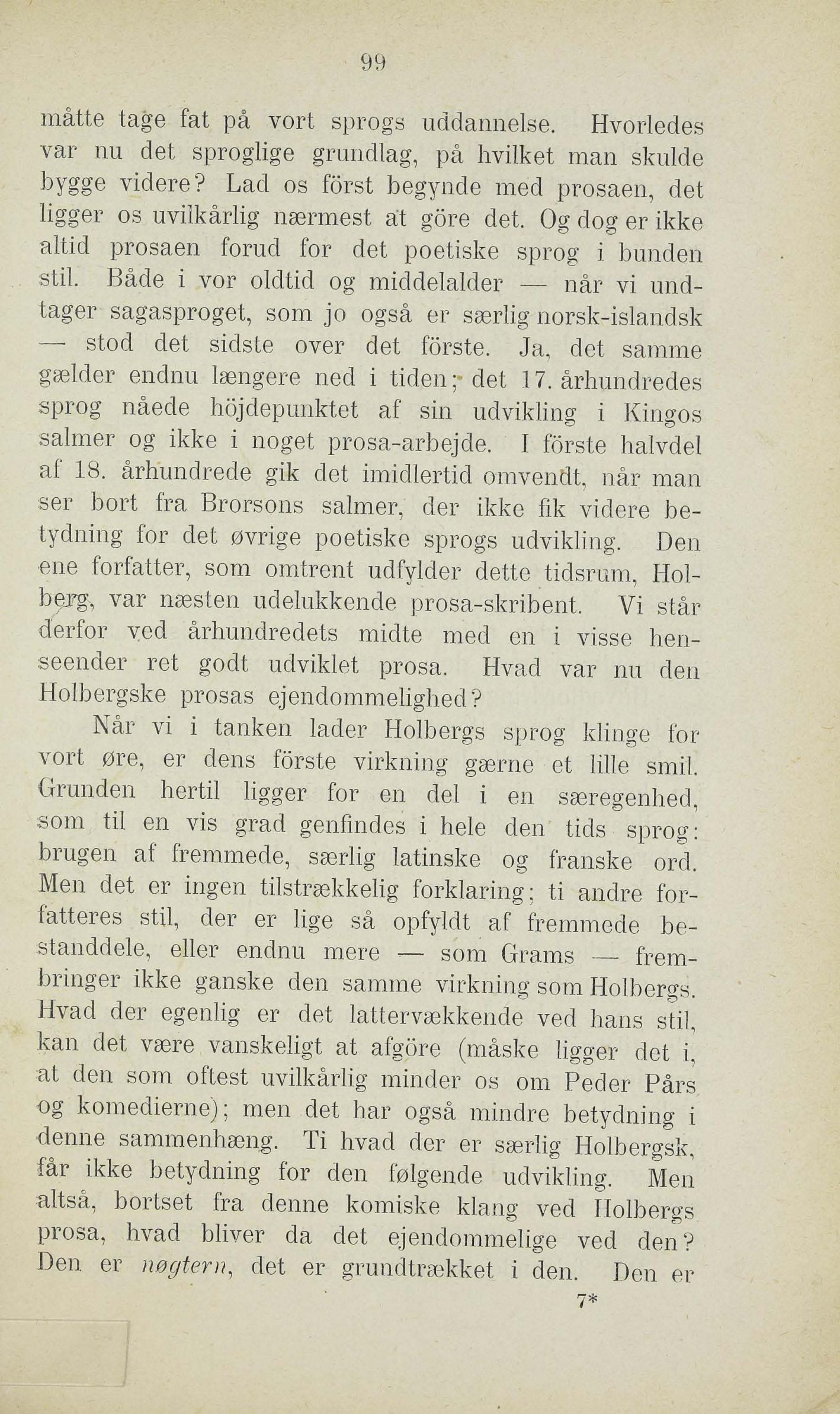 99

måtte tage fat på vort sprogs uddannelse. Hvorledes var nu det sproglige grundlag, på hvilket man skulde bygge videre? Lad os först begynde med prosaen, det ligger os uvilkårlig nærmest at göre det. Og dog er ikke altid prosaen forud for det poetiske sprog i bunden stil. Både i vor oldtid og middelalder — når vi undtager sagasproget, som jo også er særlig norsk-islandsk — stod det sidste over det förste. Ja, det samme gælder endnu længere ned i tiden; det 17. århundredes sprog nåede höjdepunktet af sin udvikling i Kingos salmer og ikke i noget prosa-arbejde. I förste halvdel af 18. århundrede gik det imidlertid omvendt, når man ser bort fra Brorsons salmer, der ikke fik videre betydning for det øvrige poetiske sprogs udvikling. Den ene forfatter, som omtrent udfylder dette tidsrum, Holberg, var næsten udelukkende prosa-skribent. Vi står derfor ved århundredets midte med en i visse henseender ret godt udviklet prosa. Hvad var nu den Holbergske prosas ejendommelighed?

Når vi i tanken lader Holbergs sprog klinge for vort øre, er dens förste virkning gærne et lille smil. Grunden hertil ligger for en del i en særegenhed, som til en vis grad genfindes i hele den tids sprog: brugen af fremmede, særlig latinske og franske ord. Men det er ingen tilstrækkelig forklaring; ti andre forfatteres stil, der er lige så opfyldt af fremmede bestanddele, eller endnu mere — som Grams — frembringer ikke ganske den samme virkning som Holbergs. Hvad der egenlig er det lattervækkende ved hans stil, kan det være vanskeligt at afgöre (måske ligger det i, at den som oftest uvilkårlig minder os om Peder Pårs og komedierne); men det har også mindre betydning i denne sammenhæng. Ti hvad der er særlig Holbergsk, får ikke betydning for den følgende udvikling. Men altså, bortset fra denne komiske klang ved Holbergs prosa, hvad bliver da det ejendommelige ved den? Den er nøgtern, det er grundtrækket i den. Den er

7*